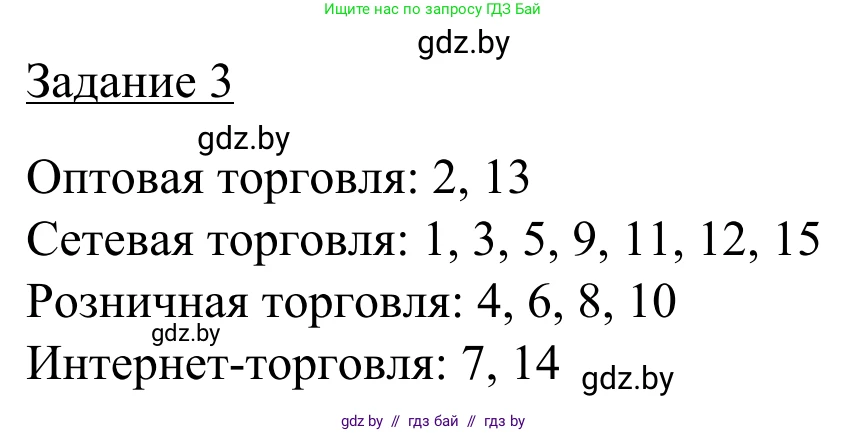 Ищите нас по запросу ГДЗ Бай

gdz.by

Задание 3

gdz.by

Оптовая торговля: 2, 13

Сетевая торговля: 1, 3, 5, 9, 11, 12, 15

Розничная торговля: 4, 6, 8, 10

gdz.by

Интернет-торговля: 7, 14

gdz.by

gdz by // гдз бай // гдз by